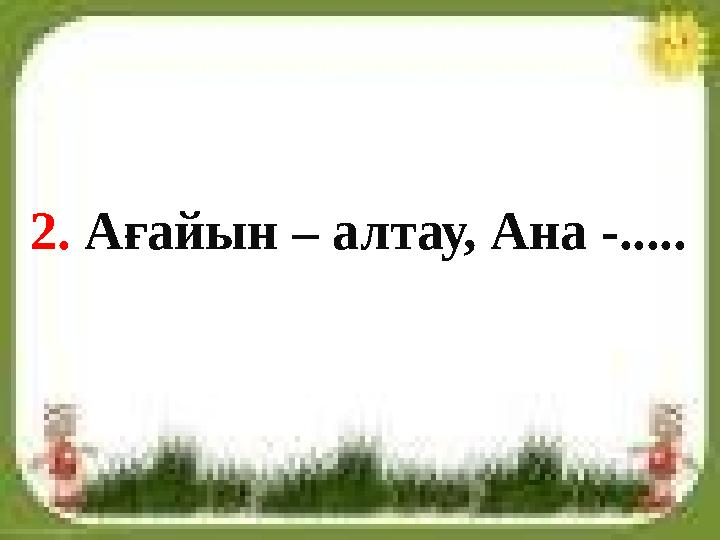 2. Ағайын – алтау, Ана -.....